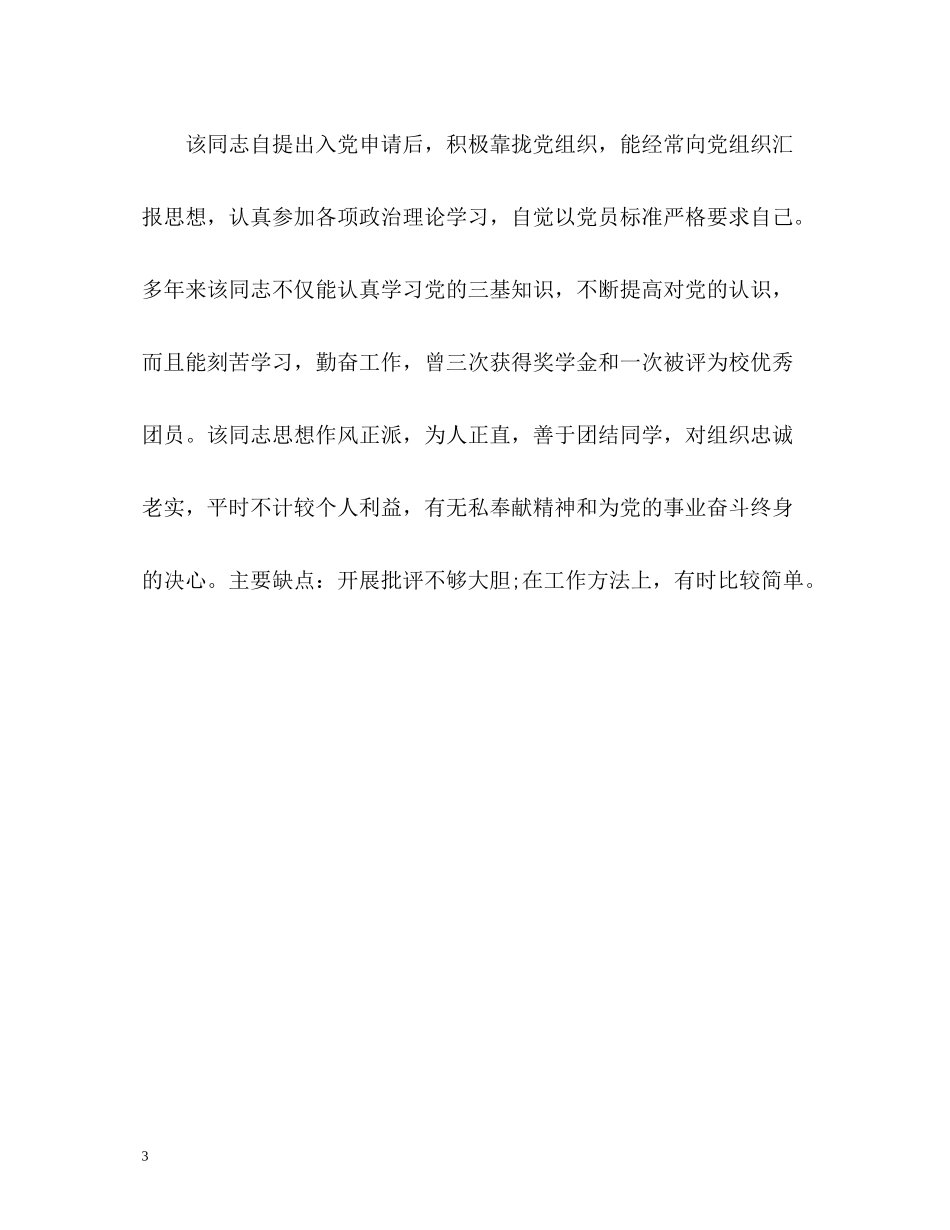 该同志自提出入党申请后，积极靠拢党组织，能经常向党组织汇报思想，认真参加各项政治理论学习，自觉以党员标准严格要求自己。多年来该同志不仅能认真学习党的三基知识，不断提高对党的认识，而且能刻苦学习，勤奋工作，曾三次获得奖学金和一次被评为校优秀团员。该同志思想作风正派，为人正直，善于团结同学，对组织忠诚老实，平时不计较个人利益，有无私奉献精神和为党的事业奋斗终身的决心。主要缺点：开展批评不够大胆;在工作方法上，有时比较简单。

3